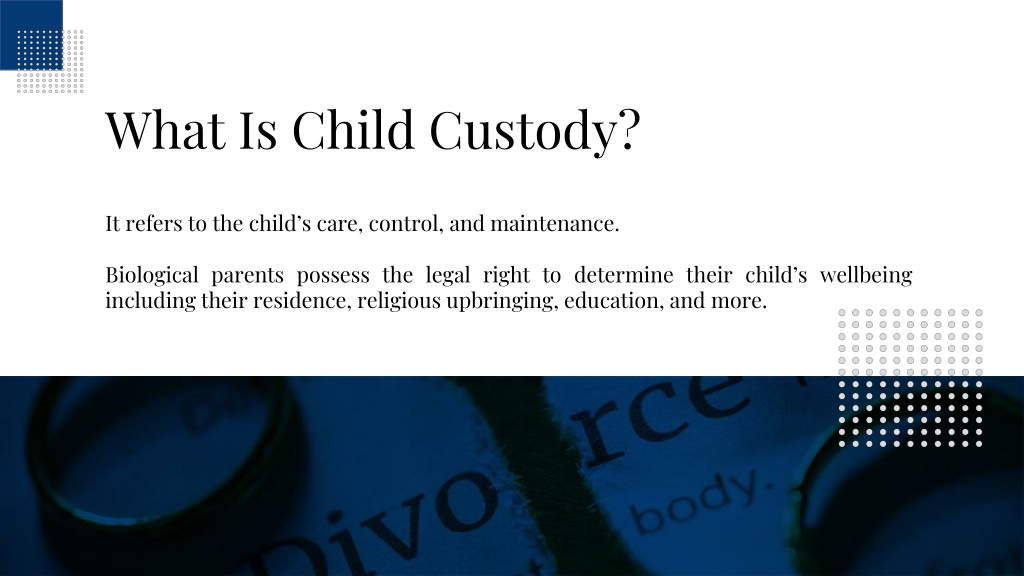 What Is Child Custody?

It refers to the child's care, control, and maintenance.

Biological parents possess the legal right to determine their child's wellbeing including their residence, religious upbringing, education, and more.

Divorce

body.